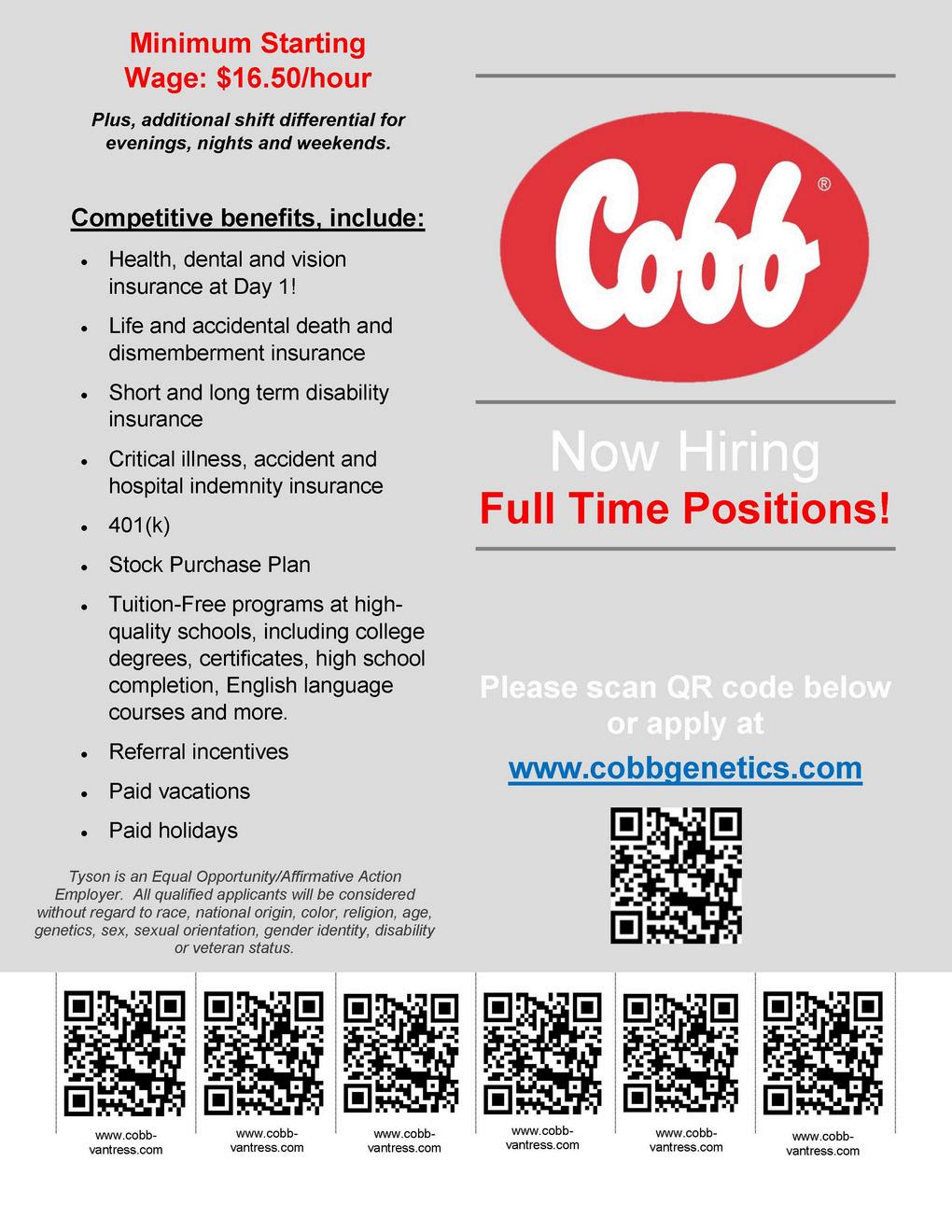 Minimum Starting Wage: $16.50/hour

Plus, additional shift differential for evenings, nights and weekends.

Competitive benefits, include:

• Health, dental and vision insurance at Day 1!
• Life and accidental death and dismemberment insurance
• Short and long term disability insurance
• Critical illness, accident and hospital indemnity insurance
• 401(k)
• Stock Purchase Plan
• Tuition-Free programs at high-quality schools, including college degrees, certificates, high school completion, English language courses and more.
• Referral incentives
• Paid vacations
• Paid holidays

Tyson is an Equal Opportunity/Affirmative Action Employer. All qualified applicants will be considered without regard to race, national origin, color, religion, age, genetics, sex, sexual orientation, gender identity, disability or veteran status.

Cobb®

Now Hiring
Full Time Positions!

Please scan QR code below or apply at
www.cobbgenetics.com

www.cobb-vantress.com

www.cobb-vantress.com

www.cobb-vantress.com

www.cobb-vantress.com

www.cobb-vantress.com

www.cobb-vantress.com